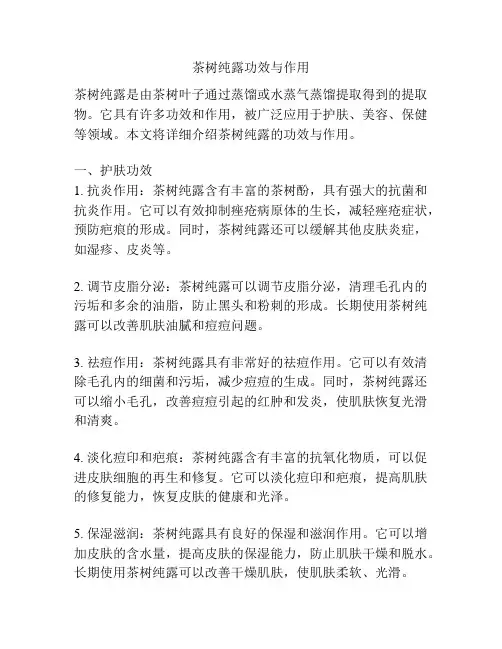 茶树纯露功效与作用

茶树纯露是由茶树叶子通过蒸馏或水蒸气蒸馏提取得到的提取物。它具有许多功效和作用，被广泛应用于护肤、美容、保健等领域。本文将详细介绍茶树纯露的功效与作用。

一、护肤功效
1. 抗炎作用：茶树纯露含有丰富的茶树酚，具有强大的抗菌和抗炎作用。它可以有效抑制痤疮病原体的生长，减轻痤疮症状，预防疤痕的形成。同时，茶树纯露还可以缓解其他皮肤炎症，如湿疹、皮炎等。

2. 调节皮脂分泌：茶树纯露可以调节皮脂分泌，清理毛孔内的污垢和多余的油脂，防止黑头和粉刺的形成。长期使用茶树纯露可以改善肌肤油腻和痘痘问题。

3. 祛痘作用：茶树纯露具有非常好的祛痘作用。它可以有效清除毛孔内的细菌和污垢，减少痘痘的生成。同时，茶树纯露还可以缩小毛孔，改善痘痘引起的红肿和发炎，使肌肤恢复光滑和清爽。

4. 淡化痘印和疤痕：茶树纯露含有丰富的抗氧化物质，可以促进皮肤细胞的再生和修复。它可以淡化痘印和疤痕，提高肌肤的修复能力，恢复皮肤的健康和光泽。

5. 保湿滋润：茶树纯露具有良好的保湿和滋润作用。它可以增加皮肤的含水量，提高皮肤的保湿能力，防止肌肤干燥和脱水。长期使用茶树纯露可以改善干燥肌肤，使肌肤柔软、光滑。